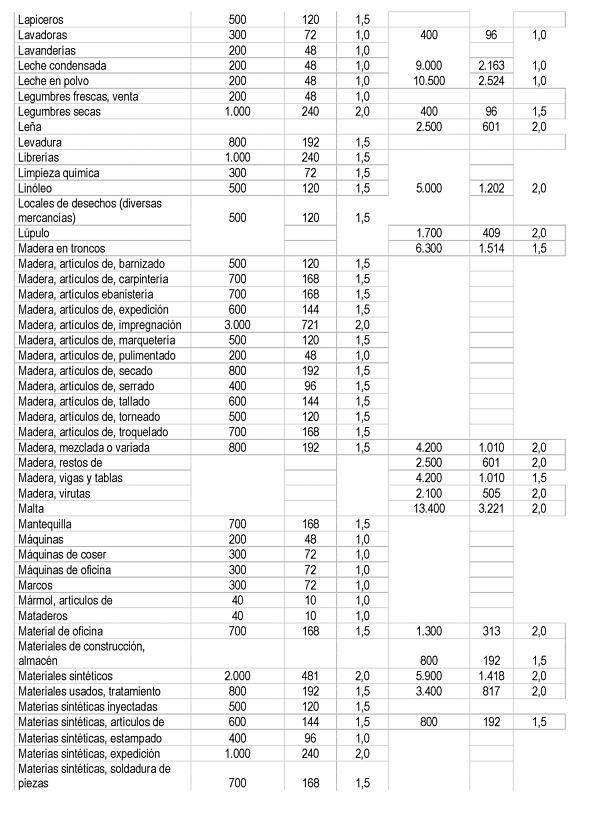 | | | | | | | |
|---|---|---|---|---|---|---|
| Lapiceros | 500 | 120 | 1,5 | | | |
| Lavadoras | 300 | 72 | 1,0 | 400 | 96 | 1,0 |
| Lavanderías | 200 | 48 | 1,0 | | | |
| Leche condensada | 200 | 48 | 1,0 | 9.000 | 2.163 | 1,0 |
| Leche en polvo | 200 | 48 | 1,0 | 10.500 | 2.524 | 1,0 |
| Legumbres frescas, venta | 200 | 48 | 1,0 | | | |
| Legumbres secas | 1.000 | 240 | 2,0 | 400 | 96 | 1,5 |
| Leña | | | | 2.500 | 601 | 2,0 |
| Levadura | 800 | 192 | 1,5 | | | |
| Librerías | 1.000 | 240 | 1,5 | | | |
| Limpieza química | 300 | 72 | 1,5 | | | |
| Linóleo | 500 | 120 | 1,5 | 5.000 | 1.202 | 2,0 |
| Locales de desechos (diversas mercancías) | 500 | 120 | 1,5 | | | |
| Lúpulo | | | | 1.700 | 409 | 2,0 |
| Madera en troncos | | | | 6.300 | 1.514 | 1,5 |
| Madera, artículos de, barnizado | 500 | 120 | 1,5 | | | |
| Madera, artículos de, carpintería | 700 | 168 | 1,5 | | | |
| Madera, artículos ebanistería | 700 | 168 | 1,5 | | | |
| Madera, artículos de, expedición | 600 | 144 | 1,5 | | | |
| Madera, artículos de, impregnación | 3.000 | 721 | 2,0 | | | |
| Madera, artículos de, marquetería | 500 | 120 | 1,5 | | | |
| Madera, artículos de, pulimentado | 200 | 48 | 1,0 | | | |
| Madera, artículos de, secado | 800 | 192 | 1,5 | | | |
| Madera, artículos de, serrado | 400 | 96 | 1,5 | | | |
| Madera, artículos de, tallado | 600 | 144 | 1,5 | | | |
| Madera, artículos de, torneado | 500 | 120 | 1,5 | | | |
| Madera, artículos de, troquelado | 700 | 168 | 1,5 | | | |
| Madera, mezclada o variada | 800 | 192 | 1,5 | 4.200 | 1.010 | 2,0 |
| Madera, restos de | | | | 2.500 | 601 | 2,0 |
| Madera, vigas y tablas | | | | 4.200 | 1.010 | 1,5 |
| Madera, virutas | | | | 2.100 | 505 | 2,0 |
| Malta | | | | 13.400 | 3.221 | 2,0 |
| Mantequilla | 700 | 168 | 1,5 | | | |
| Máquinas | 200 | 48 | 1,0 | | | |
| Máquinas de coser | 300 | 72 | 1,0 | | | |
| Máquinas de oficina | 300 | 72 | 1,0 | | | |
| Marcos | 300 | 72 | 1,0 | | | |
| Mármol, artículos de | 40 | 10 | 1,0 | | | |
| Mataderos | 40 | 10 | 1,0 | | | |
| Material de oficina | 700 | 168 | 1,5 | 1.300 | 313 | 2,0 |
| Materiales de construcción, almacén | | | | 800 | 192 | 1,5 |
| Materiales sintéticos | 2.000 | 481 | 2,0 | 5.900 | 1.418 | 2,0 |
| Materiales usados, tratamiento | 800 | 192 | 1,5 | 3.400 | 817 | 2,0 |
| Materias sintéticas inyectadas | 500 | 120 | 1,5 | | | |
| Materias sintéticas, artículos de | 600 | 144 | 1,5 | 800 | 192 | 1,5 |
| Materias sintéticas, estampado | 400 | 96 | 1,0 | | | |
| Materias sintéticas, expedición | 1.000 | 240 | 2,0 | | | |
| Materias sintéticas, soldadura de piezas | 700 | 168 | 1,5 | | | |